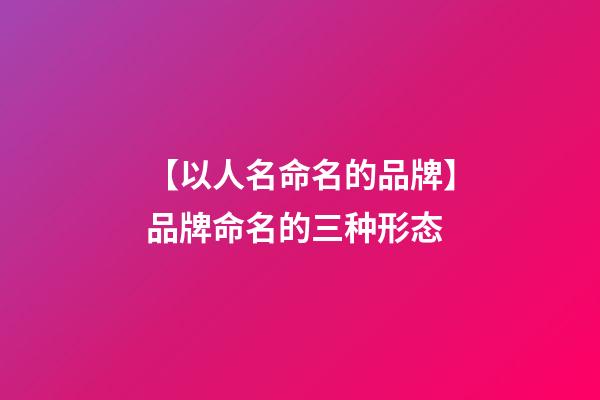 【以人名命名的品牌】
品牌命名的三种形态